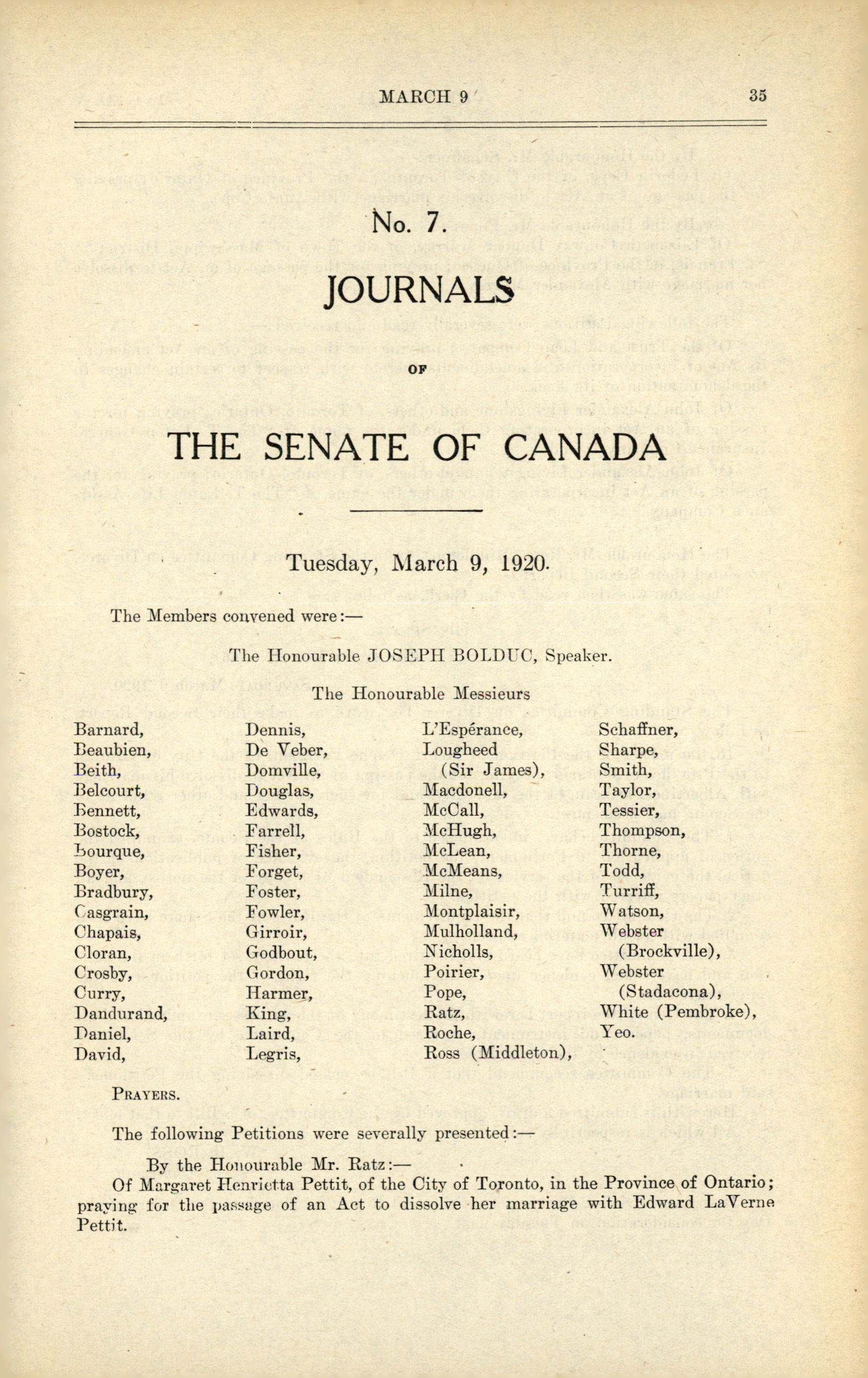 MARCH 9 35

No. 7.

JOURNALS

OF

THE SENATE OF CANADA

Tuesday, March 9, 1920.

The Members convened were:—

The Honourable JOSEPH BOLDUC, Speaker.

The Honourable Messieurs

Barnard,
Beaubien,
Beith,
Belcourt,
Bennett,
Bostock,
Bourque,
Boyer,
Bradbury,
Casgrain,
Chapais,
Cloran,
Crosby,
Curry,
Dandurand,
Daniel,
David,

Dennis,
De Veber,
Domville,
Douglas,
Edwards,
Farrell,
Fisher,
Forget,
Foster,
Fowler,
Girroir,
Godbout,
Gordon,
Harmer,
King,
Laird,
Legris,

L'Espérance,
Lougheed (Sir James),
Macdonell,
McCall,
McHugh,
McLean,
McMeans,
Milne,
Montplaisir,
Mulholland,
Nicholls,
Poirier,
Pope,
Ratz,
Roche,
Ross (Middleton),

Schaffner,
Sharpe,
Smith,
Taylor,
Tessier,
Thompson,
Thorne,
Todd,
Turriff,
Watson,
Webster (Brockville),
Webster (Stadacona),
White (Pembroke),
Yeo.

PRAYERS.

The following Petitions were severally presented:—

By the Honourable Mr. Ratz:—

Of Margaret Henrietta Pettit, of the City of Toronto, in the Province of Ontario; praying for the passage of an Act to dissolve her marriage with Edward LaVerne Pettit.